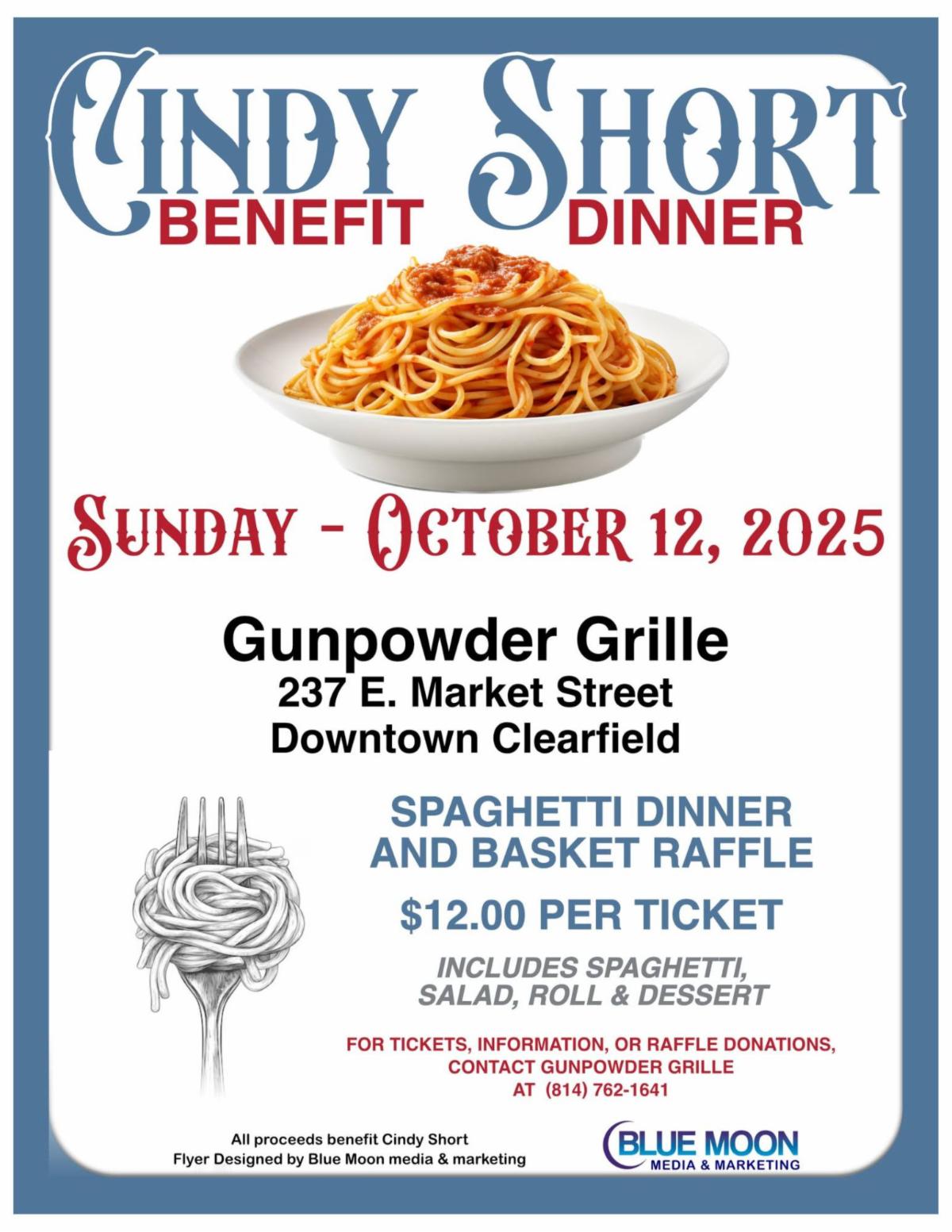 CINDY SHORT
BENEFIT DINNER

SUNDAY - OCTOBER 12, 2025

Gunpowder Grille
237 E. Market Street
Downtown Clearfield

SPAGHETTI DINNER
AND BASKET RAFFLE

$12.00 PER TICKET

INCLUDES SPAGHETTI,
SALAD, ROLL & DESSERT

FOR TICKETS, INFORMATION, OR RAFFLE DONATIONS,
CONTACT GUNPOWDER GRILLE
AT (814) 762-1641

All proceeds benefit Cindy Short
Flyer Designed by Blue Moon media & marketing

BLUE MOON
MEDIA & MARKETING